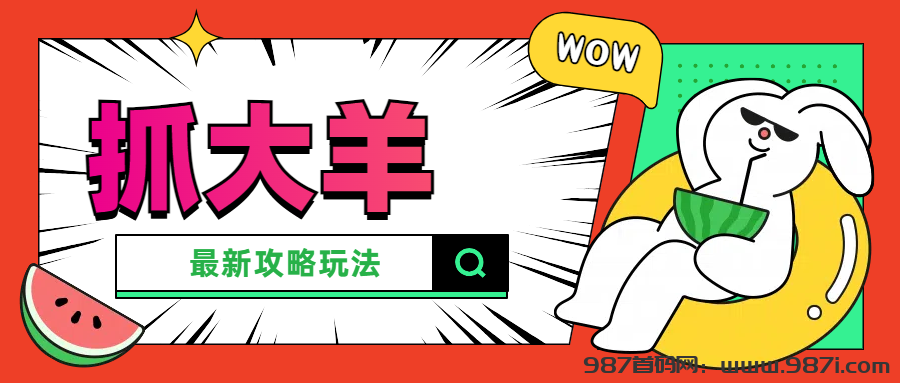 WOW

抓大羊

最新攻略玩法

987首码网：www.987i.com